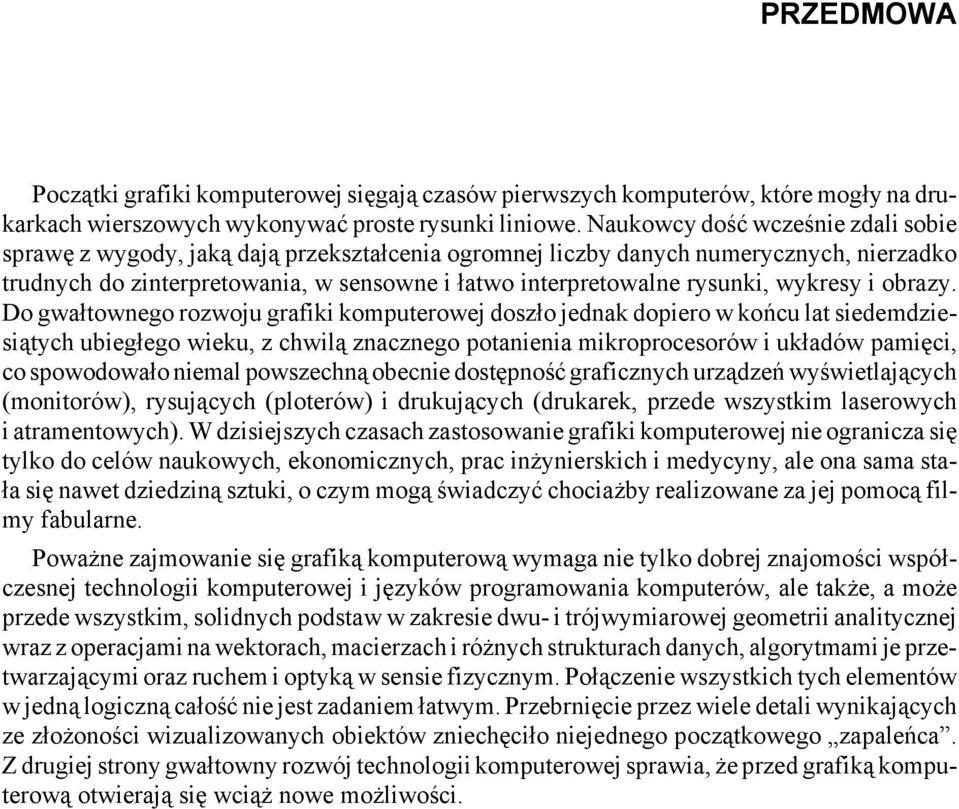 PRZEDMOWA

Początki grafiki komputerowej sięgają czasów pierwszych komputerów, które mogły na drukarkach wierszowych wykonywać proste rysunki liniowe. Naukowcy dość wcześnie zdali sobie sprawę z wygody, jaką dają przekształcenia ogromnej liczby danych numerycznych, nierzadko trudnych do zinterpretowania, w sensowne i łatwo interpretowalne rysunki, wykresy i obrazy. Do gwałtownego rozwoju grafiki komputerowej doszło jednak dopiero w końcu lat siedemdziesiątych ubiegłego wieku, z chwilą znacznego potanienia mikroprocesorów i układów pamięci, co spowodowało niemal powszechną obecnie dostępność graficznych urządzeń wyświetlających (monitorów), rysujących (ploterów) i drukujących (drukarek, przede wszystkim laserowych i atramentowych). W dzisiejszych czasach zastosowanie grafiki komputerowej nie ogranicza się tylko do celów naukowych, ekonomicznych, prac inżynierskich i medycyny, ale ona sama stała się nawet dziedziną sztuki, o czym mogą świadczyć chociażby realizowane za jej pomocą filmy fabularne.

Poważne zajmowanie się grafiką komputerową wymaga nie tylko dobrej znajomości współczesnej technologii komputerowej i języków programowania komputerów, ale także, a może przede wszystkim, solidnych podstaw w zakresie dwu- i trójwymiarowej geometrii analitycznej wraz z operacjami na wektorach, macierzach i różnych strukturach danych, algorytmami je przetwarzającymi oraz ruchem i optyką w sensie fizycznym. Połączenie wszystkich tych elementów w jedną logiczną całość nie jest zadaniem łatwym. Przebrnięcie przez wiele detali wynikających ze złożoności wizualizowanych obiektów zniechęciło niejednego początkowego „zapaleńca”. Z drugiej strony gwałtowny rozwój technologii komputerowej sprawia, że przed grafiką komputerową otwierają się wciąż nowe możliwości.